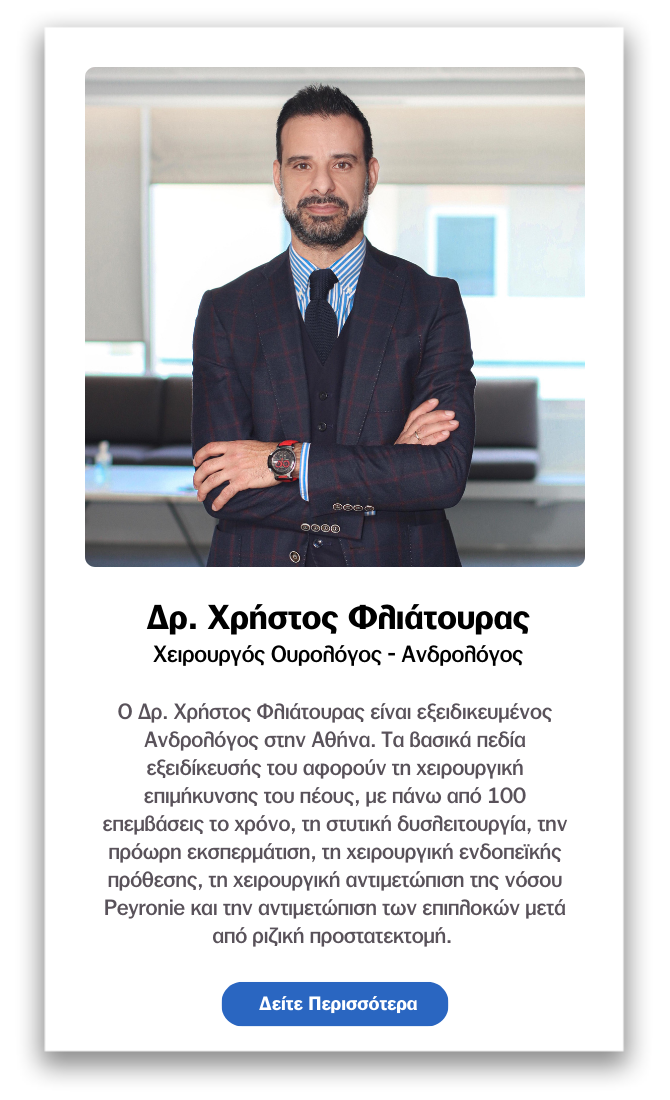 Δρ. Χρήστος Φλιάτουρας
Χειρουργός Ουρολόγος - Ανδρολόγος

Ο Δρ. Χρήστος Φλιάτουρας είναι εξειδικευμένος Ανδρολόγος στην Αθήνα. Τα βασικά πεδία εξειδίκευσής του αφορούν τη χειρουργική επιμήκυνσης του πέους, με πάνω από 100 επεμβάσεις το χρόνο, τη στυτική δυσλειτουργία, την πρόωρη εκσπερμάτιση, τη χειρουργική ενδοπεϊκής πρόθεσης, τη χειρουργική αντιμετώπιση της νόσου Peyronie και την αντιμετώπιση των επιπλοκών μετά από ριζική προστατεκτομή.

Δείτε Περισσότερα